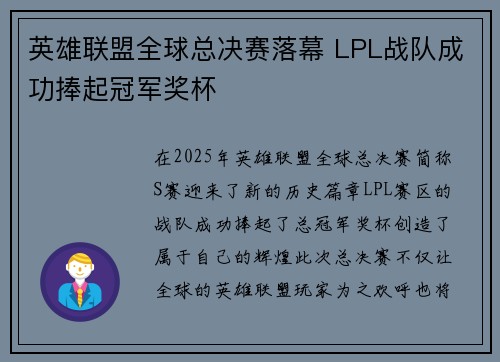 英雄联盟全球总决赛落幕 LPL战队成功捧起冠军奖杯

在2025年英雄联盟全球总决赛简称S赛迎来了新的历史篇章LPL赛区的战队成功捧起了总冠军奖杯创造了属于自己的辉煌此次总决赛不仅让全球的英雄联盟玩家为之欢呼也将